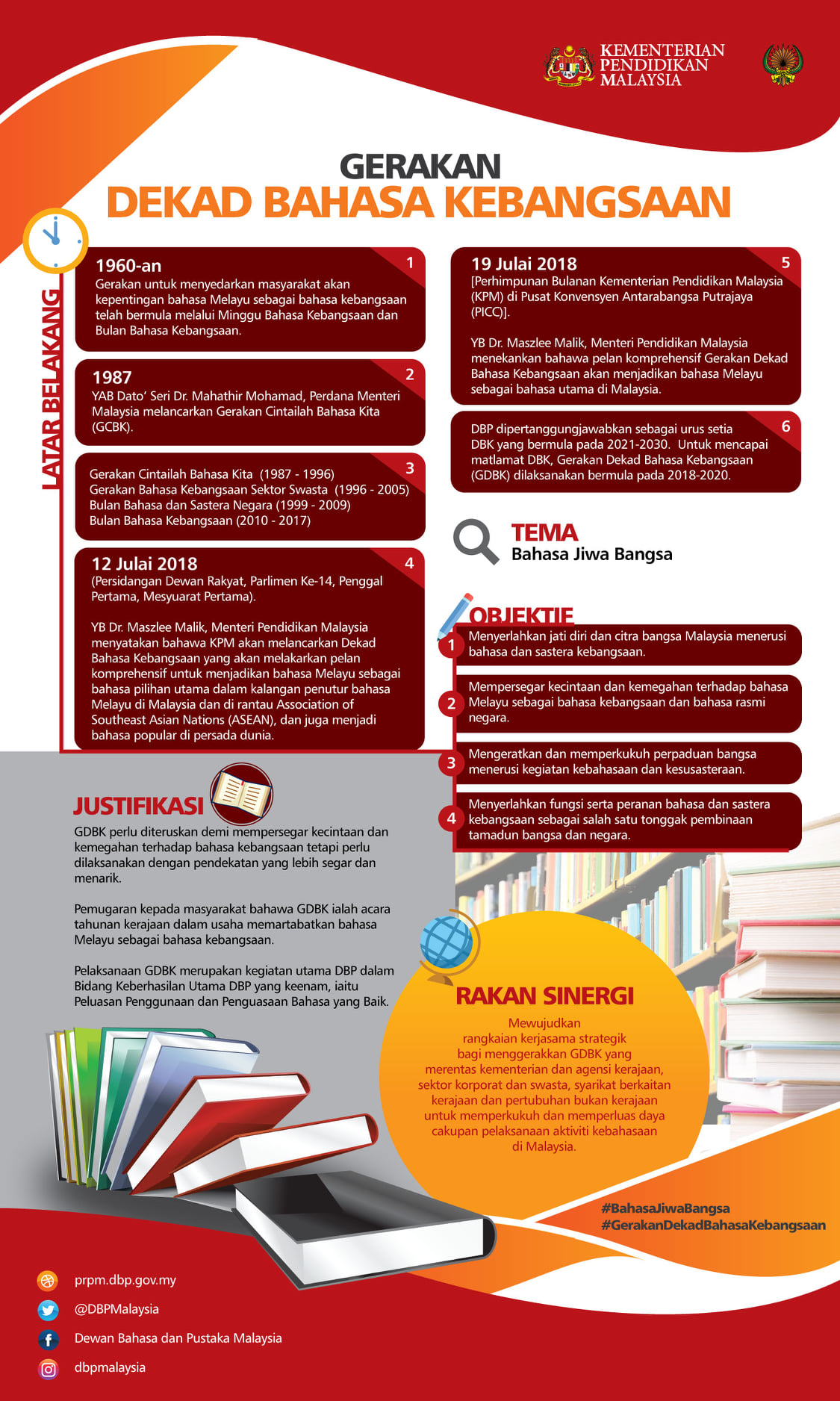 KEMENTERIAN
PENDIDIKAN
MALAYSIA

GERAKAN
DEKAD BAHASA KEBANGSAAN

LATAR BELAKANG

1960-an
1
Gerakan untuk menyedarkan masyarakat akan kepentingan bahasa Melayu sebagai bahasa kebangsaan telah bermula melalui Minggu Bahasa Kebangsaan dan Bulan Bahasa Kebangsaan.

1987
2
YAB Dato' Seri Dr. Mahathir Mohamad, Perdana Menteri Malaysia melancarkan Gerakan Cintailah Bahasa Kita (GCBK).

3
Gerakan Cintailah Bahasa Kita (1987 - 1996)
Gerakan Bahasa Kebangsaan Sektor Swasta (1996 - 2005)
Bulan Bahasa dan Sastera Negara (1999 - 2009)
Bulan Bahasa Kebangsaan (2010 - 2017)

12 Julai 2018
4
(Persidangan Dewan Rakyat, Parlimen Ke-14, Penggal Pertama, Mesyuarat Pertama).

YB Dr. Maszlee Malik, Menteri Pendidikan Malaysia menyatakan bahawa KPM akan melancarkan Dekad Bahasa Kebangsaan yang akan melakarkan pelan komprehensif untuk menjadikan bahasa Melayu sebagai bahasa pilihan utama dalam kalangan penutur bahasa Melayu di Malaysia dan di rantau Association of Southeast Asian Nations (ASEAN), dan juga menjadi bahasa popular di persada dunia.

19 Julai 2018
5
[Perhimpunan Bulanan Kementerian Pendidikan Malaysia (KPM) di Pusat Konvensyen Antarabangsa Putrajaya (PICC)].

YB Dr. Maszlee Malik, Menteri Pendidikan Malaysia menekankan bahawa pelan komprehensif Gerakan Dekad Bahasa Kebangsaan akan menjadikan bahasa Melayu sebagai bahasa utama di Malaysia.

6
DBP dipertanggungjawabkan sebagai urus setia DBK yang bermula pada 2021-2030. Untuk mencapai matlamat DBK, Gerakan Dekad Bahasa Kebangsaan (GDBK) dilaksanakan bermula pada 2018-2020.

TEMA
Bahasa Jiwa Bangsa

OBJEKTIF
1 Menyerlahkan jati diri dan citra bangsa Malaysia menerusi bahasa dan sastera kebangsaan.
2 Mempersegar kecintaan dan kemegahan terhadap bahasa Melayu sebagai bahasa kebangsaan dan bahasa rasmi negara.
3 Mengeratkan dan memperkukuh perpaduan bangsa menerusi kegiatan kebahasaan dan kesusasteraan.
4 Menyerlahkan fungsi serta peranan bahasa dan sastera kebangsaan sebagai salah satu tonggak pembinaan tamadun bangsa dan negara.

JUSTIFIKASI
GDBK perlu diteruskan demi mempersegar kecintaan dan kemegahan terhadap bahasa kebangsaan tetapi perlu dilaksanakan dengan pendekatan yang lebih segar dan menarik.

Pemugaran kepada masyarakat bahawa GDBK ialah acara tahunan kerajaan dalam usaha memartabatkan bahasa Melayu sebagai bahasa kebangsaan.

Pelaksanaan GDBK merupakan kegiatan utama DBP dalam Bidang Keberhasilan Utama DBP yang keenam, iaitu Peluasan Penggunaan dan Penguasaan Bahasa yang Baik.

RAKAN SINERGI
Mewujudkan rangkaian kerjasama strategik bagi menggerakkan GDBK yang merentas kementerian dan agensi kerajaan, sektor korporat dan swasta, syarikat berkaitan kerajaan dan pertubuhan bukan kerajaan untuk memperkukuh dan memperluas daya cakupan pelaksanaan aktiviti kebahasaan di Malaysia.

#BahasaJiwaBangsa
#GerakanDekadBahasaKebangsaan

prpm.dbp.gov.my
@DBPMalaysia
Dewan Bahasa dan Pustaka Malaysia
dbpmalaysia